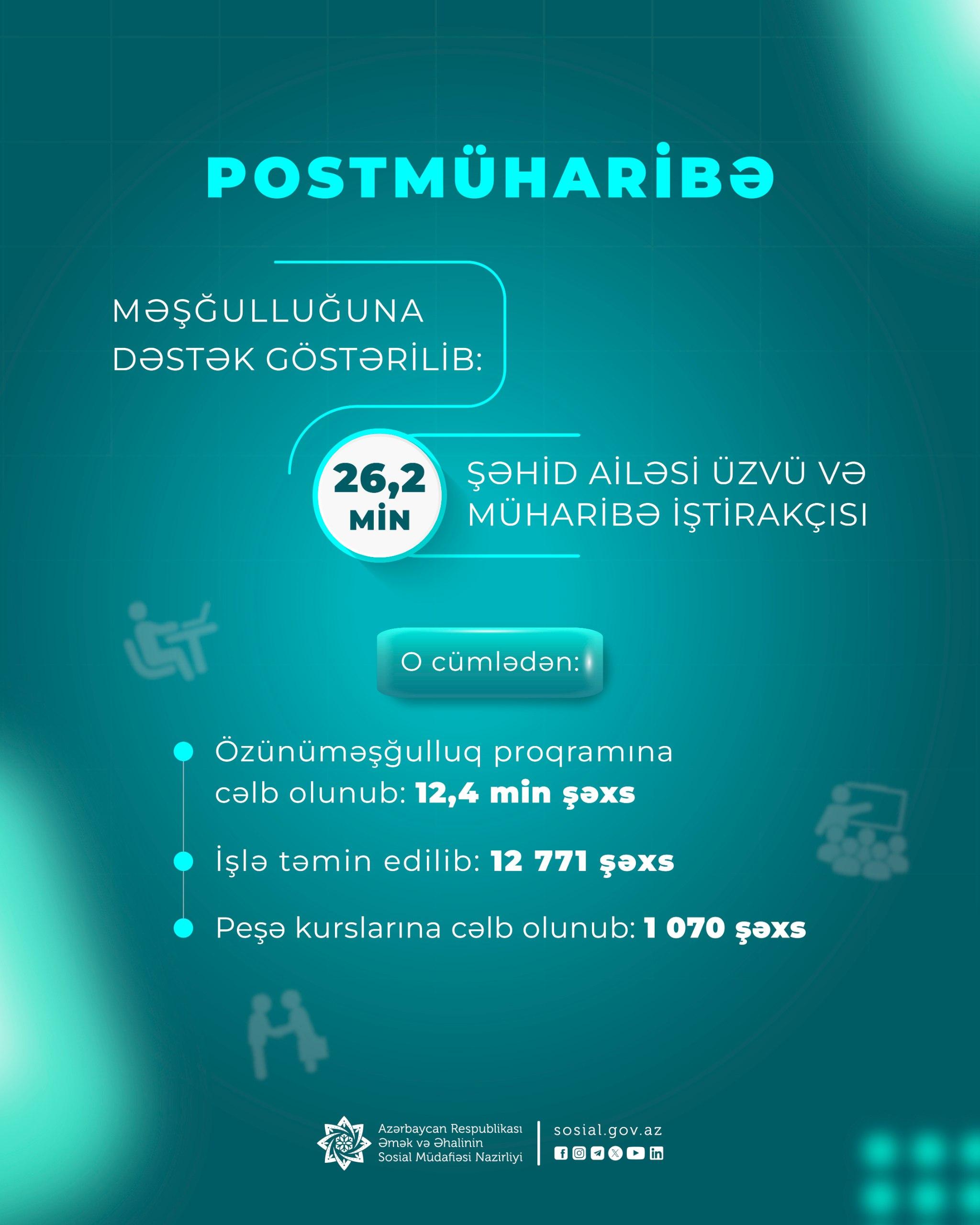 POSTMÜHARİBƏ

MƏŞĞULLUĞUNA DƏSTƏK GÖSTƏRİLİB:

26,2 MİN

ŞƏHİD AİLƏSİ ÜZVÜ VƏ MÜHARİBƏ İŞTİRAKÇISI

O cümlədən:

• Özünüməşğulluq proqramına cəlb olunub: 12,4 min şəxs

• İşlə təmin edilib: 12 771 şəxs

• Peşə kurslarına cəlb olunub: 1 070 şəxs

Azərbaycan Respublikası
Əmək və Əhalinin
Sosial Müdafiəsi Nazirliyi

sosial.gov.az